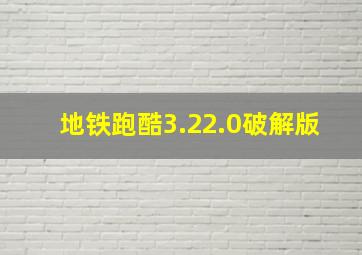 地铁跑酷3.22.0破解版